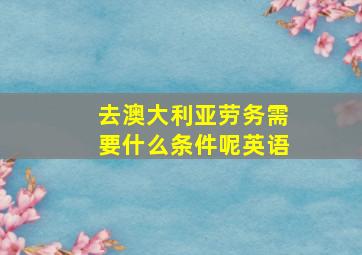 去澳大利亚劳务需要什么条件呢英语